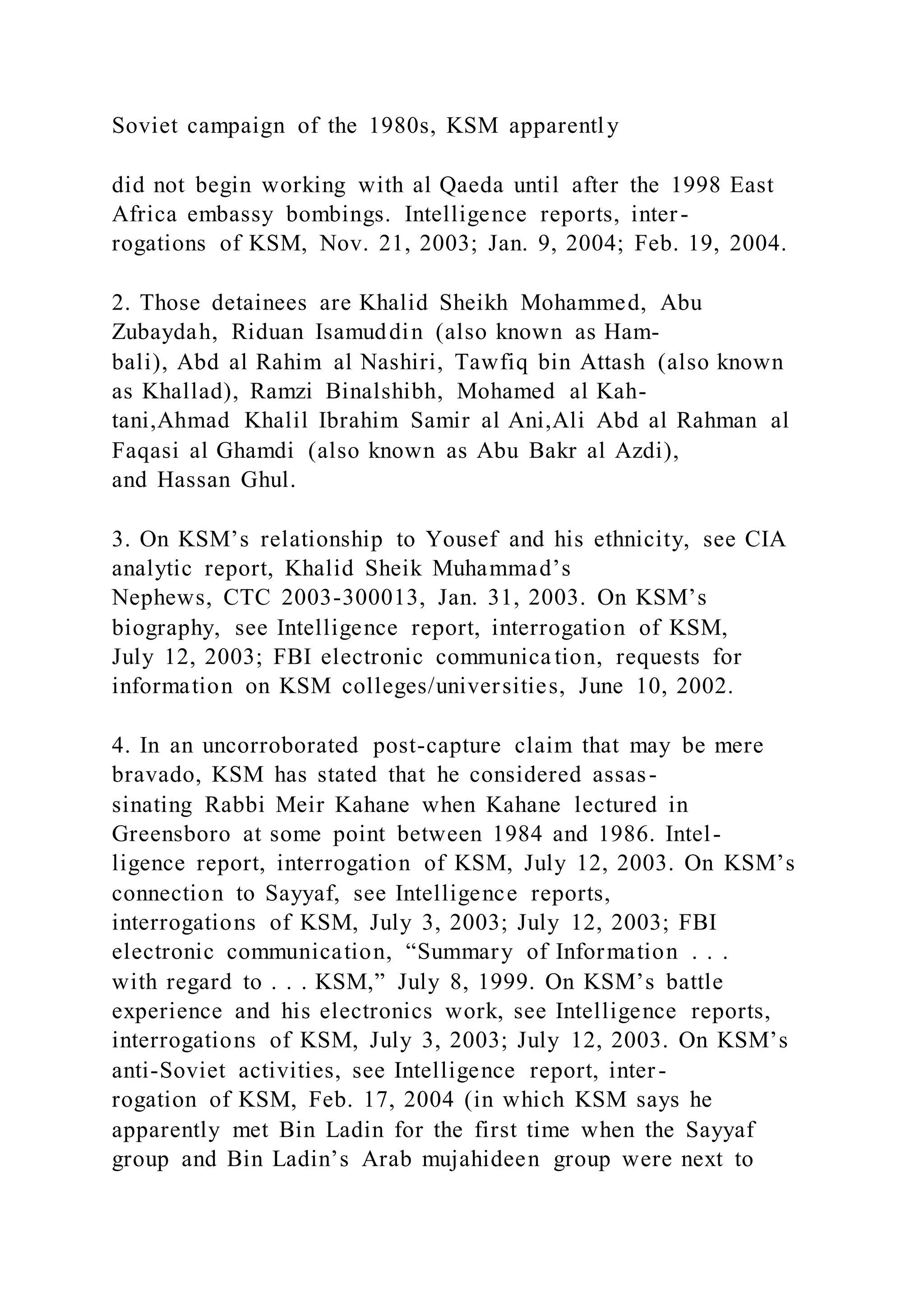 Soviet campaign of the 1980s, KSM apparently

did not begin working with al Qaeda until after the 1998 East Africa embassy bombings. Intelligence reports, interrogations of KSM, Nov. 21, 2003; Jan. 9, 2004; Feb. 19, 2004.

2. Those detainees are Khalid Sheikh Mohammed, Abu Zubaydah, Riduan Isamuddin (also known as Hambali), Abd al Rahim al Nashiri, Tawfiq bin Attash (also known as Khallad), Ramzi Binalshibh, Mohamed al Kahtani,Ahmad Khalil Ibrahim Samir al Ani,Ali Abd al Rahman al Faqasi al Ghamdi (also known as Abu Bakr al Azdi), and Hassan Ghul.

3. On KSM’s relationship to Yousef and his ethnicity, see CIA analytic report, Khalid Sheik Muhammad’s Nephews, CTC 2003-300013, Jan. 31, 2003. On KSM’s biography, see Intelligence report, interrogation of KSM, July 12, 2003; FBI electronic communication, requests for information on KSM colleges/universities, June 10, 2002.

4. In an uncorroborated post-capture claim that may be mere bravado, KSM has stated that he considered assassinating Rabbi Meir Kahane when Kahane lectured in Greensboro at some point between 1984 and 1986. Intelligence report, interrogation of KSM, July 12, 2003. On KSM’s connection to Sayyaf, see Intelligence reports, interrogations of KSM, July 3, 2003; July 12, 2003; FBI electronic communication, “Summary of Information . . . with regard to . . . KSM,” July 8, 1999. On KSM’s battle experience and his electronics work, see Intelligence reports, interrogations of KSM, July 3, 2003; July 12, 2003. On KSM’s anti-Soviet activities, see Intelligence report, interrogation of KSM, Feb. 17, 2004 (in which KSM says he apparently met Bin Ladin for the first time when the Sayyaf group and Bin Ladin’s Arab mujahideen group were next to